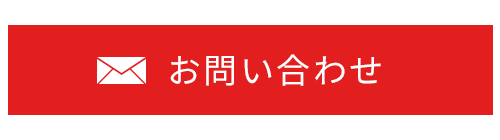 お問い合わせ